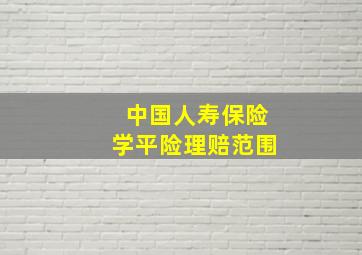 中国人寿保险
学平险理赔范围